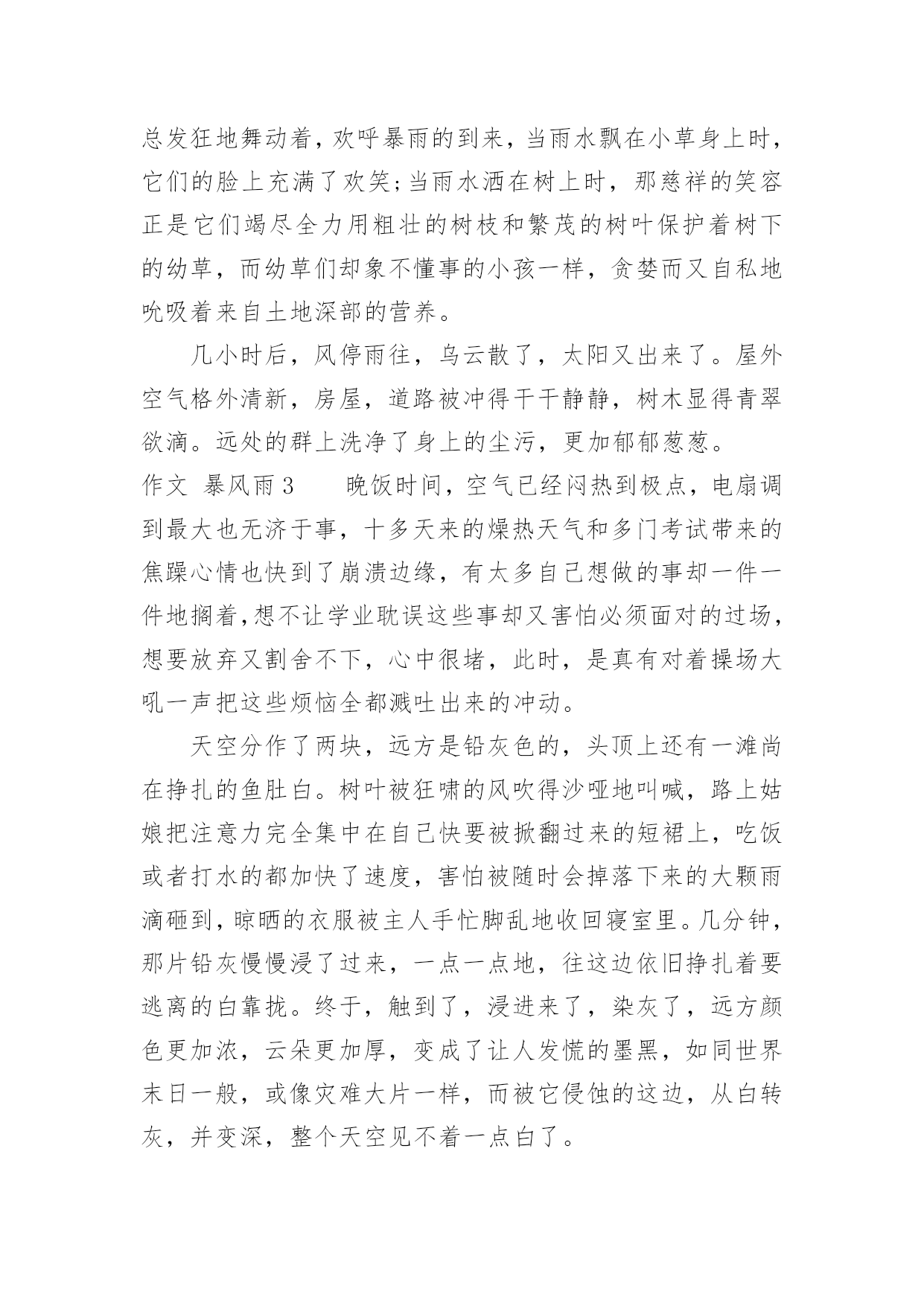 总发狂地舞动着，欢呼暴雨的到来，当雨水飘在小草身上时，它们的脸上充满了欢笑；当雨水洒在树上时，那慈祥的笑容正是它们竭尽全力用粗壮的树枝和繁茂的树叶保护着树下的幼草，而幼草们却象不懂事的小孩一样，贪婪而又自私地吮吸着来自土地深部的营养。

几小时后，风停雨往，乌云散了，太阳又出来了。屋外空气格外清新，房屋，道路被冲得干干静静，树木显得青翠欲滴。远处的群上洗净了身上的尘污，更加郁郁葱葱。

作文 暴风雨3　　晚饭时间，空气已经闷热到极点，电扇调到最大也无济于事，十多天来的燥热天气和多门考试带来的焦躁心情也快到了崩溃边缘，有太多自己想做的事却一件一件地搁着，想不让学业耽误这些事却又害怕必须面对的过场，想要放弃又割舍不下，心中很堵，此时，是真有对着操场大吼一声把这些烦恼全都溅吐出来的冲动。

天空分作了两块，远方是铅灰色的，头顶上还有一滩尚在挣扎的鱼肚白。树叶被狂啸的风吹得沙哑地叫喊，路上姑娘把注意力完全集中在自己快要被掀翻过来的短裙上，吃饭或者打水的都加快了速度，害怕被随时会掉落下来的大颗雨滴砸到，晾晒的衣服被主人手忙脚乱地收回寝室里。几分钟，那片铅灰慢慢浸了过来，一点一点地，往这边依旧挣扎着要逃离的白靠拢。终于，触到了，浸进来了，染灰了，远方颜色更加浓，云朵更加厚，变成了让人发慌的墨黑，如同世界末日一般，或像灾难大片一样，而被它侵蚀的这边，从白转灰，并变深，整个天空见不着一点白了。